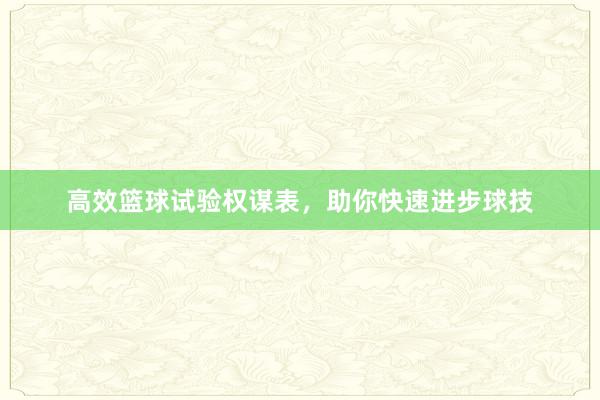 高效篮球试验权谋表，助你快速进步球技